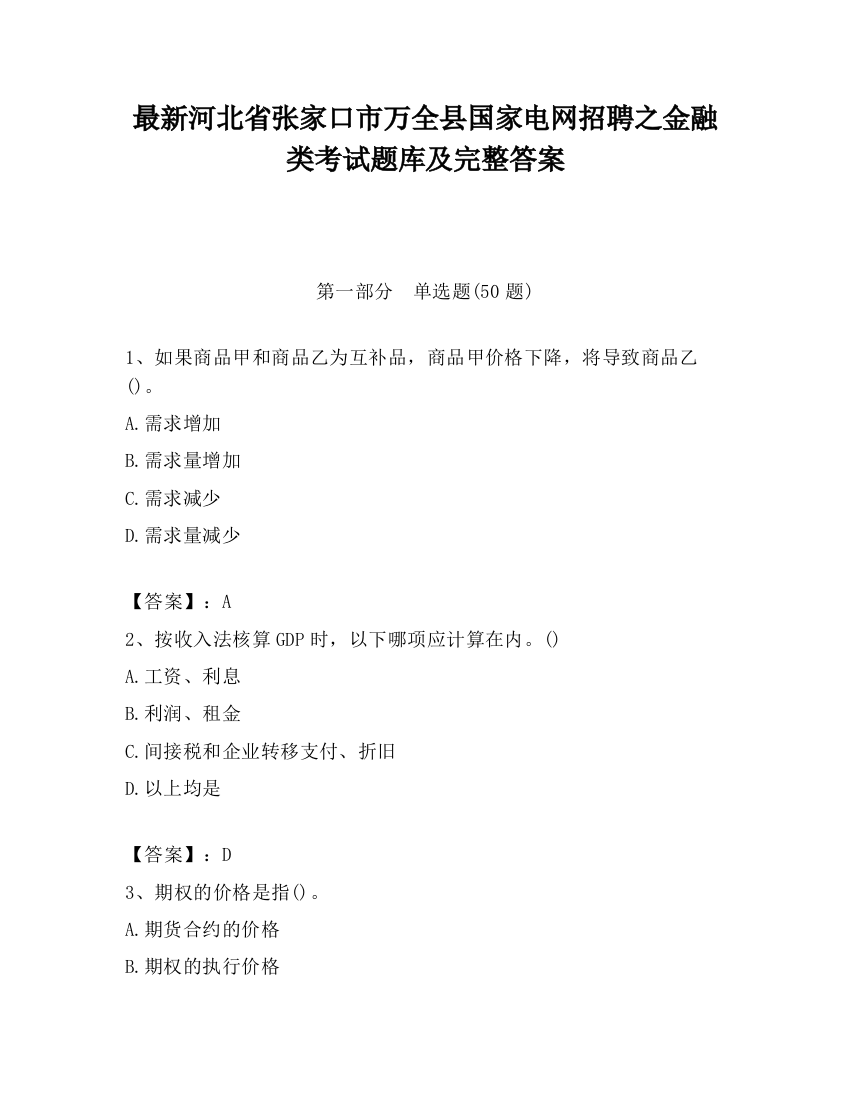 最新河北省张家口市万全县国家电网招聘之金融类考试题库及完整答案

第一部分　单选题(50题)

1、如果商品甲和商品乙为互补品，商品甲价格下降，将导致商品乙()。

A.需求增加

B.需求量增加

C.需求减少

D.需求量减少

【答案】：A

2、按收入法核算GDP时，以下哪项应计算在内。()

A.工资、利息

B.利润、租金

C.间接税和企业转移支付、折旧

D.以上均是

【答案】：D

3、期权的价格是指()。

A.期货合约的价格

B.期权的执行价格